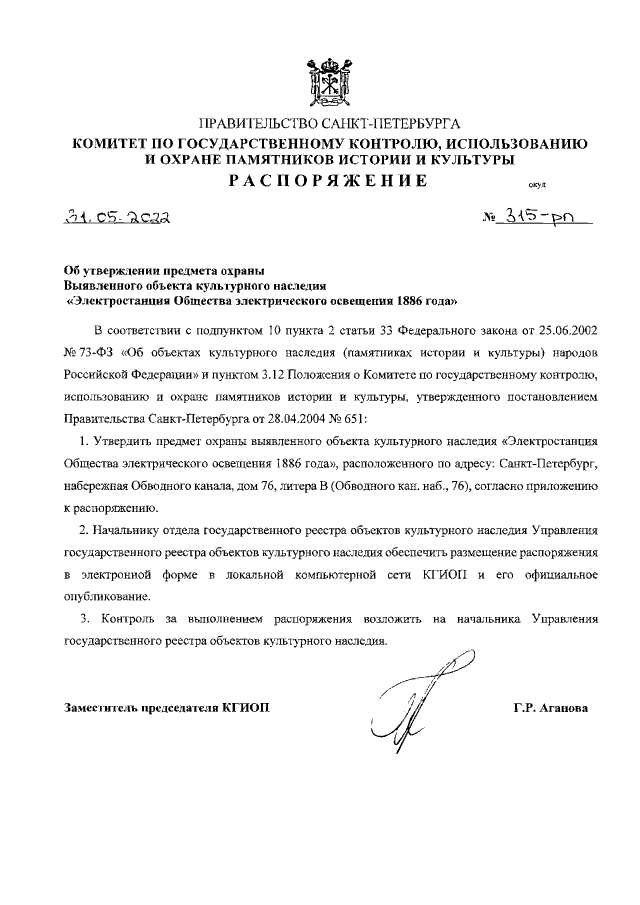 ПРАВИТЕЛЬСТВО САНКТ-ПЕТЕРБУРГА
КОМИТЕТ ПО ГОСУДАРСТВЕННОМУ КОНТРОЛЮ, ИСПОЛЬЗОВАНИЮ И ОХРАНЕ ПАМЯТНИКОВ ИСТОРИИ И КУЛЬТУРЫ
РАСПОРЯЖЕНИЕ

окуд

31.05.2022

№ 315-рп

Об утверждении предмета охраны
Выявленного объекта культурного наследия
«Электростанция Общества электрического освещения 1886 года»

В соответствии с подпунктом 10 пункта 2 статьи 33 Федерального закона от 25.06.2002 № 73-ФЗ «Об объектах культурного наследия (памятниках истории и культуры) народов Российской Федерации» и пунктом 3.12 Положения о Комитете по государственному контролю, использованию и охране памятников истории и культуры, утвержденного постановлением Правительства Санкт-Петербурга от 28.04.2004 № 651:

1. Утвердить предмет охраны выявленного объекта культурного наследия «Электростанция Общества электрического освещения 1886 года», расположенного по адресу: Санкт-Петербург, набережная Обводного канала, дом 76, литера В (Обводного кан. наб., 76), согласно приложению к распоряжению.

2. Начальнику отдела государственного реестра объектов культурного наследия Управления государственного реестра объектов культурного наследия обеспечить размещение распоряжения в электронной форме в локальной компьютерной сети КГИОП и его официальное опубликование.

3. Контроль за выполнением распоряжения возложить на начальника Управления государственного реестра объектов культурного наследия.

Заместитель председателя КГИОП

Г.Р. Аганова